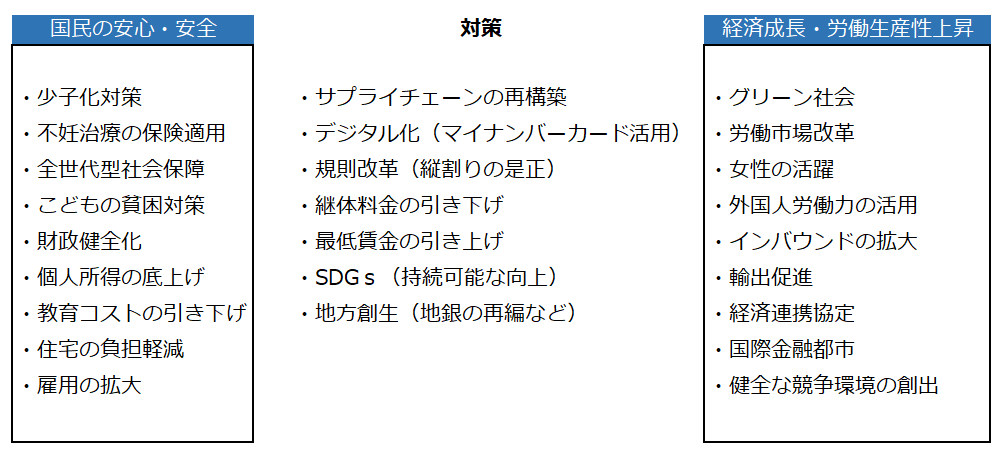 国民の安心・安全

・少子化対策
・不妊治療の保険適用
・全世代型社会保障
・こどもの貧困対策
・財政健全化
・個人所得の底上げ
・教育コストの引き下げ
・住宅の負担軽減
・雇用の拡大

対策

・サプライチェーンの再構築
・デジタル化（マイナンバーカード活用）
・規則改革（縦割りの是正）
・継体料金の引き下げ
・最低賃金の引き上げ
・SDGｓ（持続可能な向上）
・地方創生（地銀の再編など）

経済成長・労働生産性上昇

・グリーン社会
・労働市場改革
・女性の活躍
・外国人労働力の活用
・インバウンドの拡大
・輸出促進
・経済連携協定
・国際金融都市
・健全な競争環境の創出